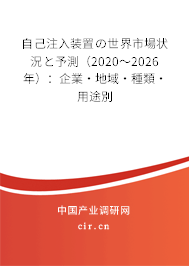 自己注入装置の世界市場状況と予測（2020～2026年）：企業・地域・種類・用途別

中国产业调研网

cir.cn